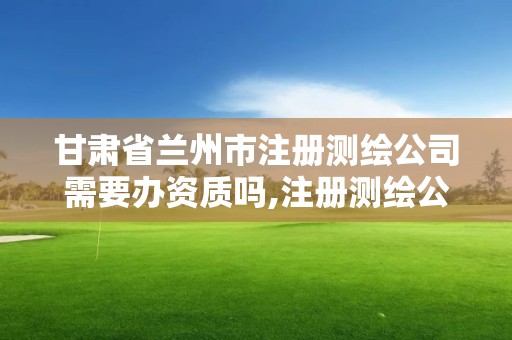 甘肃省兰州市注册测绘公司需要办资质吗,注册测绘公